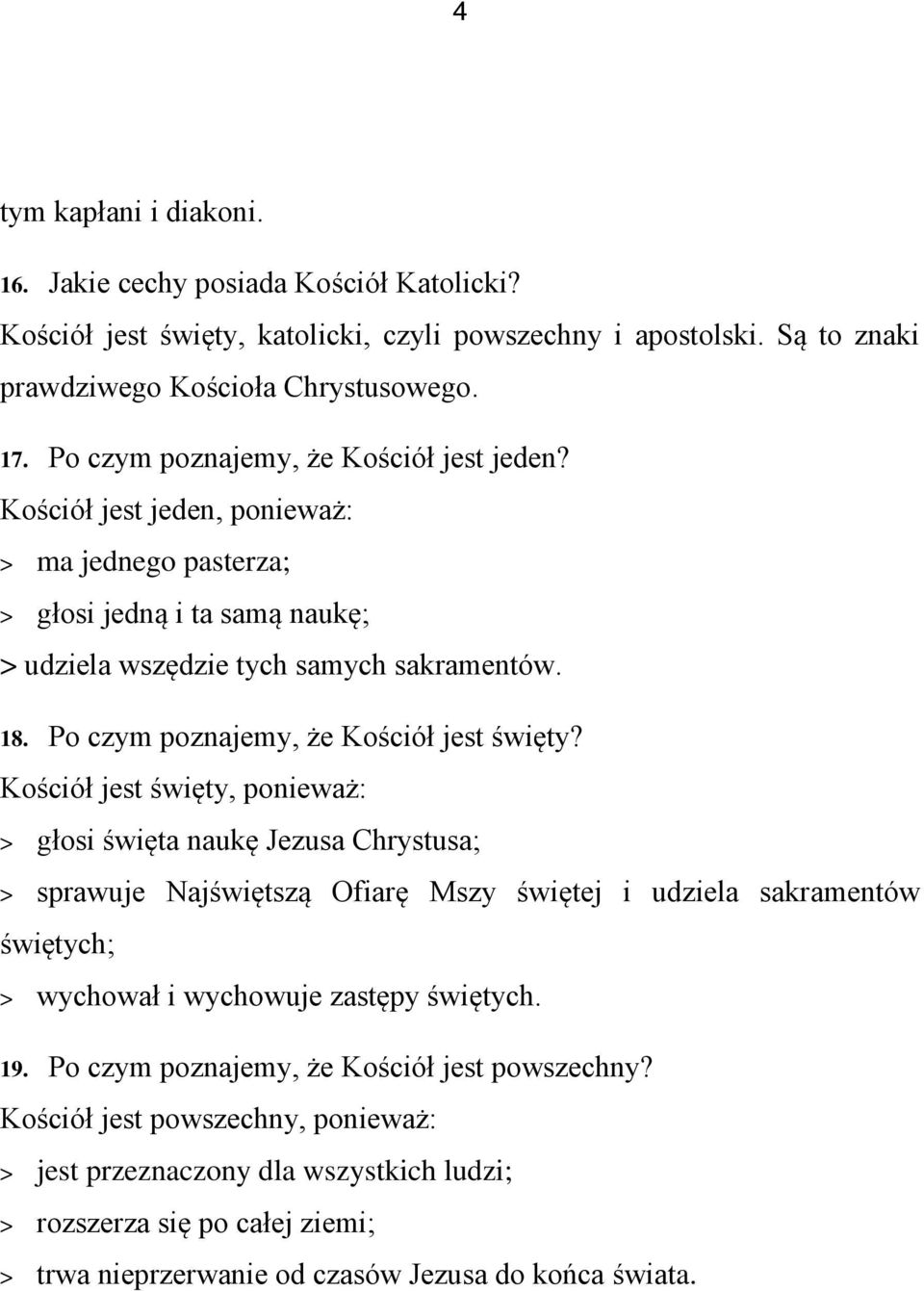 4

tym kapłani i diakoni.

16. Jakie cechy posiada Kościół Katolicki?

Kościół jest święty, katolicki, czyli powszechny i apostolski. Są to znaki prawdziwego Kościoła Chrystusowego.

17. Po czym poznajemy, że Kościół jest jeden?

Kościół jest jeden, ponieważ:

> ma jednego pasterza;

> głosi jedną i ta samą naukę;

> udziela wszędzie tych samych sakramentów.

18. Po czym poznajemy, że Kościół jest święty?

Kościół jest święty, ponieważ:

> głosi święta naukę Jezusa Chrystusa;

> sprawuje Najświętszą Ofiarę Mszy świętej i udziela sakramentów świętych;

> wychował i wychowuje zastępy świętych.

19. Po czym poznajemy, że Kościół jest powszechny?

Kościół jest powszechny, ponieważ:

> jest przeznaczony dla wszystkich ludzi;

> rozszerza się po całej ziemi;

> trwa nieprzerwanie od czasów Jezusa do końca świata.